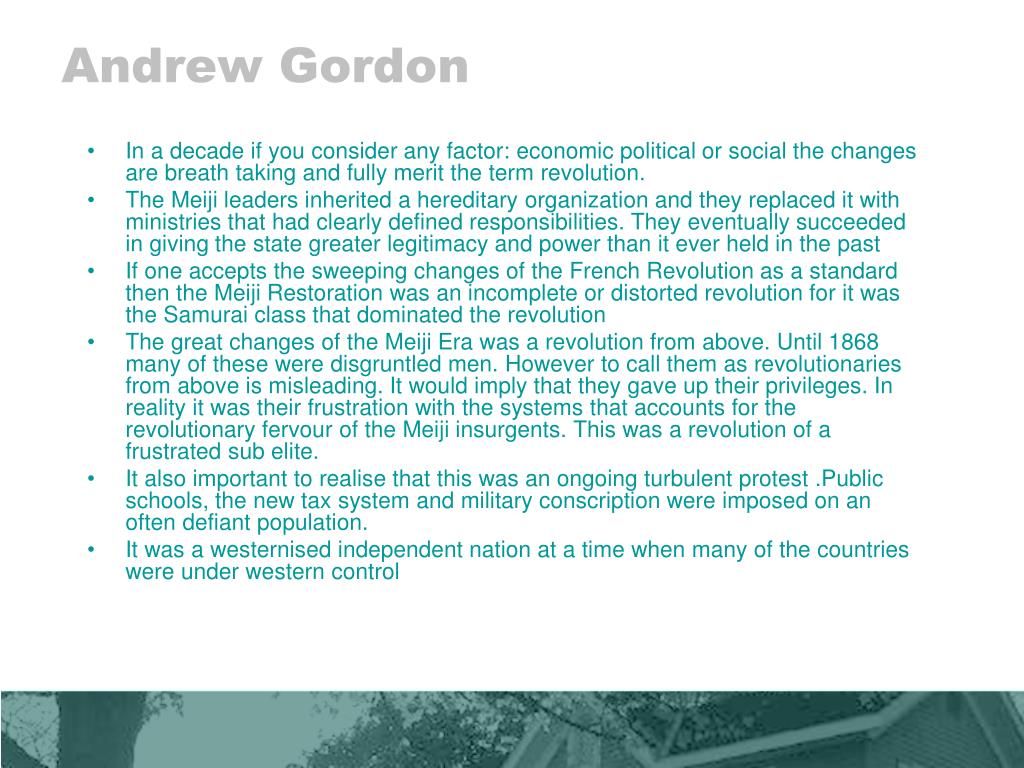 Andrew Gordon

• In a decade if you consider any factor: economic political or social the changes are breath taking and fully merit the term revolution.
• The Meiji leaders inherited a hereditary organization and they replaced it with ministries that had clearly defined responsibilities. They eventually succeeded in giving the state greater legitimacy and power than it ever held in the past
• If one accepts the sweeping changes of the French Revolution as a standard then the Meiji Restoration was an incomplete or distorted revolution for it was the Samurai class that dominated the revolution
• The great changes of the Meiji Era was a revolution from above. Until 1868 many of these were disgruntled men. However to call them as revolutionaries from above is misleading. It would imply that they gave up their privileges. In reality it was their frustration with the systems that accounts for the revolutionary fervour of the Meiji insurgents. This was a revolution of a frustrated sub elite.
• It also important to realise that this was an ongoing turbulent protest .Public schools, the new tax system and military conscription were imposed on an often defiant population.
• It was a westernised independent nation at a time when many of the countries were under western control